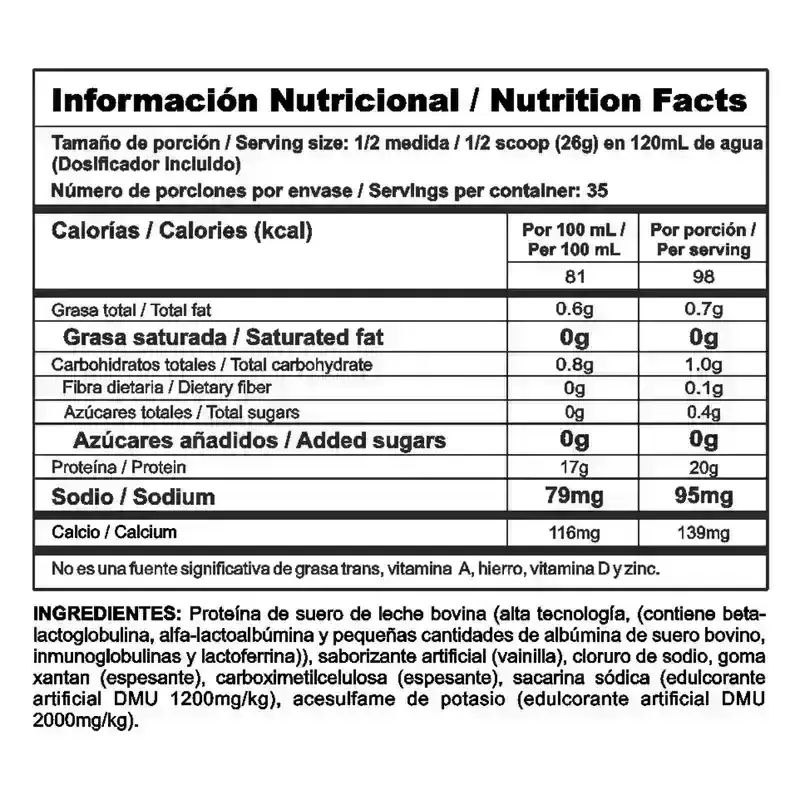 Información Nutricional / Nutrition Facts

Tamaño de porción / Serving size: 1/2 medida / 1/2 scoop (26g) en 120mL de agua (Dosificador incluido)

Número de porciones por envase / Servings per container: 35

| Calorías / Calories (kcal) | Por 100 mL / Per 100 mL | Por porción / Per serving |
|---|---|---|
| | 81 | 98 |
| Grasa total / Total fat | 0.6g | 0.7g |
| Grasa saturada / Saturated fat | 0g | 0g |
| Carbohidratos totales / Total carbohydrate | 0.8g | 1.0g |
| Fibra dietaria / Dietary fiber | 0g | 0.1g |
| Azúcares totales / Total sugars | 0g | 0.4g |
| Azúcares añadidos / Added sugars | 0g | 0g |
| Proteína / Protein | 17g | 20g |
| Sodio / Sodium | 79mg | 95mg |
| Calcio / Calcium | 116mg | 139mg |

No es una fuente significativa de grasa trans, vitamina A, hierro, vitamina D y zinc.

INGREDIENTES: Proteína de suero de leche bovina (alta tecnología, (contiene beta-lactoglobulina, alfa-lactoalbúmina y pequeñas cantidades de albúmina de suero bovino, inmunoglobulinas y lactoferrina)), saborizante artificial (vainilla), cloruro de sodio, goma xantan (espesante), carboximetilcelulosa (espesante), sacarina sódica (edulcorante artificial DMU 1200mg/kg), acesulfame de potasio (edulcorante artificial DMU 2000mg/kg).